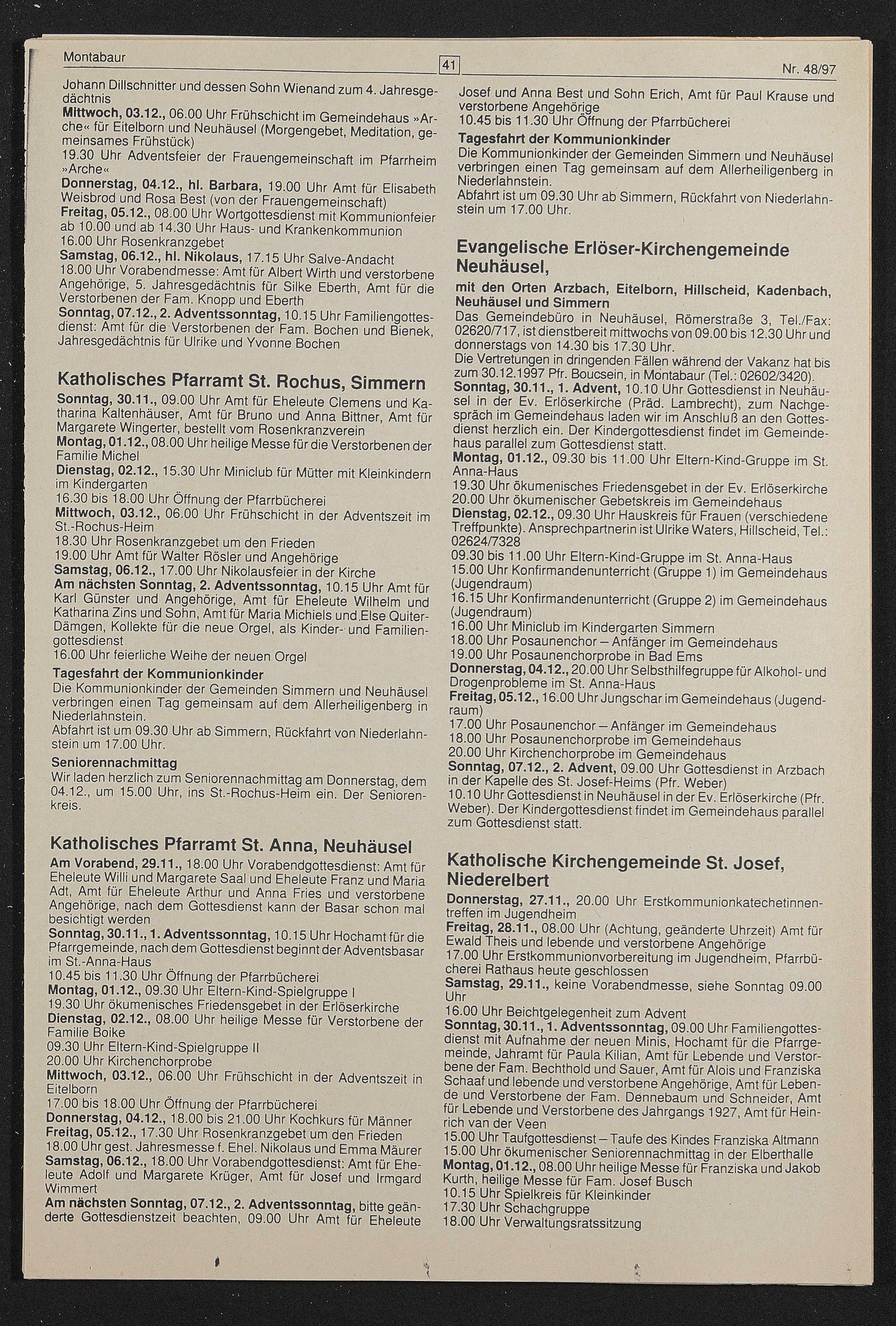 Montabaur

41

Nr. 48/97

Johann Dillschnitter und dessen Sohn Wienand zum 4. Jahresgedächtnis
Mittwoch, 03.12., 06.00 Uhr Frühschicht im Gemeindehaus »Arche« für Eitelborn und Neuhäusel (Morgengebet, Meditation, gemeinsames Frühstück)
19.30 Uhr Adventsfeier der Frauengemeinschaft im Pfarrheim »Arche«
Donnerstag, 04.12., hl. Barbara, 19.00 Uhr Amt für Elisabeth Weisbrod und Rosa Best (von der Frauengemeinschaft)
Freitag, 05.12., 08.00 Uhr Wortgottesdienst mit Kommunionfeier ab 10.00 und ab 14.30 Uhr Haus- und Krankenkommunion
16.00 Uhr Rosenkranzgebet
Samstag, 06.12., hl. Nikolaus, 17.15 Uhr Salve-Andacht
18.00 Uhr Vorabendmesse: Amt für Albert Wirth und verstorbene Angehörige, 5. Jahresgedächtnis für Silke Eberth, Amt für die Verstorbenen der Fam. Knopp und Eberth
Sonntag, 07.12., 2. Adventssonntag, 10.15 Uhr Familiengottesdienst: Amt für die Verstorbenen der Fam. Bochen und Bienek, Jahresgedächtnis für Ulrike und Yvonne Bochen

Katholisches Pfarramt St. Rochus, Simmern
Sonntag, 30.11., 09.00 Uhr Amt für Eheleute Clemens und Katharina Kaltenhäuser, Amt für Bruno und Anna Bittner, Amt für Margarete Wingerter, bestellt vom Rosenkranzverein
Montag, 01.12., 08.00 Uhr heilige Messe für die Verstorbenen der Familie Michel
Dienstag, 02.12., 15.30 Uhr Miniclub für Mütter mit Kleinkindern im Kindergarten
16.30 bis 18.00 Uhr Öffnung der Pfarrbücherei
Mittwoch, 03.12., 06.00 Uhr Frühschicht in der Adventszeit im St.-Rochus-Heim
18.30 Uhr Rosenkranzgebet um den Frieden
19.00 Uhr Amt für Walter Rösler und Angehörige
Samstag, 06.12., 17.00 Uhr Nikolausfeier in der Kirche
Am nächsten Sonntag, 2. Adventssonntag, 10.15 Uhr Amt für Karl Günster und Angehörige, Amt für Eheleute Wilhelm und Katharina Zins und Sohn, Amt für Maria Michiels und Else Quiter-Dämgen, Kollekte für die neue Orgel, als Kinder- und Familiengottesdienst
16.00 Uhr feierliche Weihe der neuen Orgel
Tagesfahrt der Kommunionkinder
Die Kommunionkinder der Gemeinden Simmern und Neuhäusel verbringen einen Tag gemeinsam auf dem Allerheiligenberg in Niederlahnstein.
Abfahrt ist um 09.30 Uhr ab Simmern, Rückfahrt von Niederlahnstein um 17.00 Uhr.
Seniorennachmittag
Wir laden herzlich zum Seniorennachmittag am Donnerstag, dem 04.12., um 15.00 Uhr, ins St.-Rochus-Heim ein. Der Seniorenkreis.

Katholisches Pfarramt St. Anna, Neuhäusel
Am Vorabend, 29.11., 18.00 Uhr Vorabendgottesdienst: Amt für Eheleute Willi und Margarete Saal und Eheleute Franz und Maria Adt, Amt für Eheleute Arthur und Anna Fries und verstorbene Angehörige, nach dem Gottesdienst kann der Basar schon mal besichtigt werden
Sonntag, 30.11., 1. Adventssonntag, 10.15 Uhr Hochamt für die Pfarrgemeinde, nach dem Gottesdienst beginnt der Adventsbasar im St.-Anna-Haus
10.45 bis 11.30 Uhr Öffnung der Pfarrbücherei
Montag, 01.12., 09.30 Uhr Eltern-Kind-Spielgruppe I
19.30 Uhr ökumenisches Friedensgebet in der Erlöserkirche
Dienstag, 02.12., 08.00 Uhr heilige Messe für Verstorbene der Familie Boike
09.30 Uhr Eltern-Kind-Spielgruppe II
20.00 Uhr Kirchenchorprobe
Mittwoch, 03.12., 06.00 Uhr Frühschicht in der Adventszeit in Eitelborn
17.00 bis 18.00 Uhr Öffnung der Pfarrbücherei
Donnerstag, 04.12., 18.00 bis 21.00 Uhr Kochkurs für Männer
Freitag, 05.12., 17.30 Uhr Rosenkranzgebet um den Frieden
18.00 Uhr gest. Jahresmesse f. Ehel. Nikolaus und Emma Mäurer
Samstag, 06.12., 18.00 Uhr Vorabendgottesdienst: Amt für Eheleute Adolf und Margarete Krüger, Amt für Josef und Irmgard Wimmert
Am nächsten Sonntag, 07.12., 2. Adventssonntag, bitte geänderte Gottesdienstzeit beachten, 09.00 Uhr Amt für Eheleute

Josef und Anna Best und Sohn Erich, Amt für Paul Krause und verstorbene Angehörige
10.45 bis 11.30 Uhr Öffnung der Pfarrbücherei
Tagesfahrt der Kommunionkinder
Die Kommunionkinder der Gemeinden Simmern und Neuhäusel verbringen einen Tag gemeinsam auf dem Allerheiligenberg in Niederlahnstein.
Abfahrt ist um 09.30 Uhr ab Simmern, Rückfahrt von Niederlahnstein um 17.00 Uhr.

Evangelische Erlöser-Kirchengemeinde Neuhäusel,
mit den Orten Arzbach, Eitelborn, Hillscheid, Kadenbach, Neuhäusel und Simmern
Das Gemeindebüro in Neuhäusel, Römerstraße 3, Tel./Fax: 02620/717, ist dienstbereit mittwochs von 09.00 bis 12.30 Uhr und donnerstags von 14.30 bis 17.30 Uhr.
Die Vertretungen in dringenden Fällen während der Vakanz hat bis zum 30.12.1997 Pfr. Boucsein, in Montabaur (Tel.: 02602/3420).
Sonntag, 30.11., 1. Advent, 10.10 Uhr Gottesdienst in Neuhäusel in der Ev. Erlöserkirche (Präd. Lambrecht), zum Nachgespräch im Gemeindehaus laden wir im Anschluß an den Gottesdienst herzlich ein. Der Kindergottesdienst findet im Gemeindehaus parallel zum Gottesdienst statt.
Montag, 01.12., 09.30 bis 11.00 Uhr Eltern-Kind-Gruppe im St. Anna-Haus
19.30 Uhr ökumenisches Friedensgebet in der Ev. Erlöserkirche
20.00 Uhr ökumenischer Gebetskreis im Gemeindehaus
Dienstag, 02.12., 09.30 Uhr Hauskreis für Frauen (verschiedene Treffpunkte). Ansprechpartnerin ist Ulrike Waters, Hillscheid, Tel.: 02624/7328
09.30 bis 11.00 Uhr Eltern-Kind-Gruppe im St. Anna-Haus
15.00 Uhr Konfirmandenunterricht (Gruppe 1) im Gemeindehaus (Jugendraum)
16.15 Uhr Konfirmandenunterricht (Gruppe 2) im Gemeindehaus (Jugendraum)
16.00 Uhr Miniclub im Kindergarten Simmern
18.00 Uhr Posaunenchor – Anfänger im Gemeindehaus
19.00 Uhr Posaunenchorprobe in Bad Ems
Donnerstag, 04.12., 20.00 Uhr Selbsthilfegruppe für Alkohol- und Drogenprobleme im St. Anna-Haus
Freitag, 05.12., 16.00 Uhr Jungschar im Gemeindehaus (Jugendraum)
17.00 Uhr Posaunenchor – Anfänger im Gemeindehaus
18.00 Uhr Posaunenchorprobe im Gemeindehaus
20.00 Uhr Kirchenchorprobe im Gemeindehaus
Sonntag, 07.12., 2. Advent, 09.00 Uhr Gottesdienst in Arzbach in der Kapelle des St. Josef-Heims (Pfr. Weber)
10.10 Uhr Gottesdienst in Neuhäusel in der Ev. Erlöserkirche (Pfr. Weber). Der Kindergottesdienst findet im Gemeindehaus parallel zum Gottesdienst statt.

Katholische Kirchengemeinde St. Josef, Niederelbert
Donnerstag, 27.11., 20.00 Uhr Erstkommunionkatechetinnentreffen im Jugendheim
Freitag, 28.11., 08.00 Uhr (Achtung, geänderte Uhrzeit) Amt für Ewald Theis und lebende und verstorbene Angehörige
17.00 Uhr Erstkommunionvorbereitung im Jugendheim, Pfarrbücherei Rathaus heute geschlossen
Samstag, 29.11., keine Vorabendmesse, siehe Sonntag 09.00 Uhr
16.00 Uhr Beichtgelegenheit zum Advent
Sonntag, 30.11., 1. Adventssonntag, 09.00 Uhr Familiengottesdienst mit Aufnahme der neuen Minis, Hochamt für die Pfarrgemeinde, Jahramt für Paula Kilian, Amt für Lebende und Verstorbene der Fam. Bechthold und Sauer, Amt für Alois und Franziska Schaaf und lebende und verstorbene Angehörige, Amt für Lebende und Verstorbene der Fam. Dennebaum und Schneider, Amt für Lebende und Verstorbene des Jahrgangs 1927, Amt für Heinrich van der Veen
15.00 Uhr Taufgottesdienst – Taufe des Kindes Franziska Altmann
15.00 Uhr ökumenischer Seniorennachmittag in der Elberthalle
Montag, 01.12., 08.00 Uhr heilige Messe für Franziska und Jakob Kurth, heilige Messe für Fam. Josef Busch
10.15 Uhr Spielkreis für Kleinkinder
17.30 Uhr Schachgruppe
18.00 Uhr Verwaltungsratssitzung